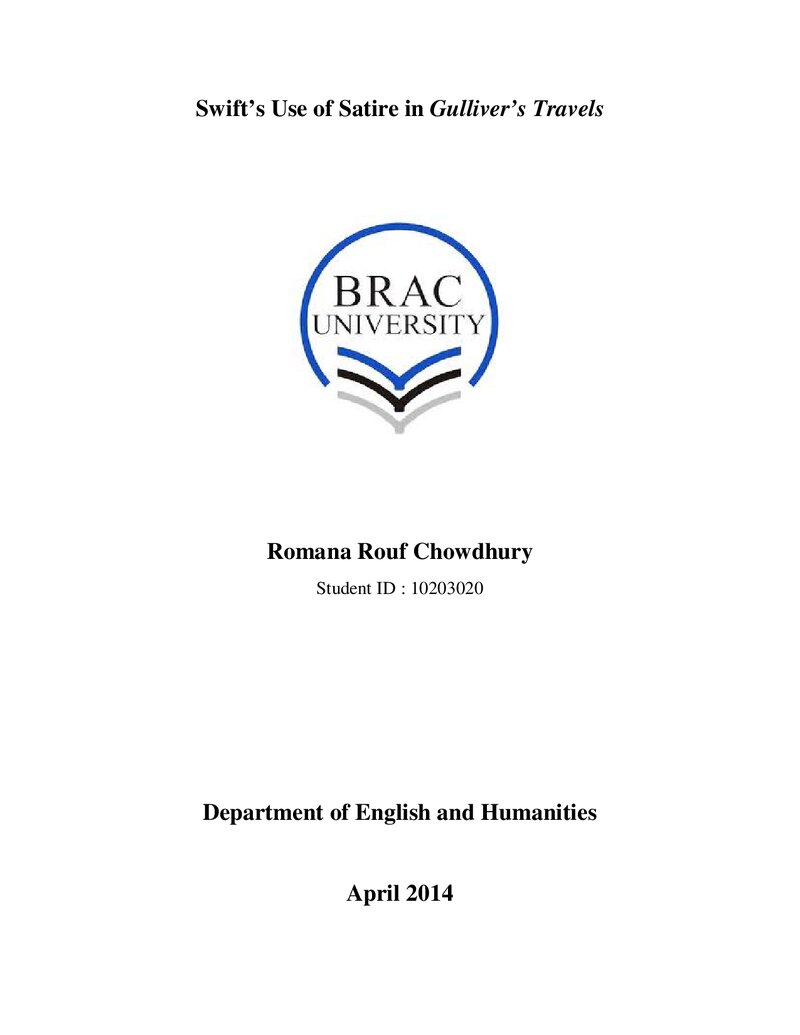 Swift's Use of Satire in Gulliver's Travels

BRAC
UNIVERSITY

Romana Rouf Chowdhury

Student ID : 10203020

Department of English and Humanities

April 2014